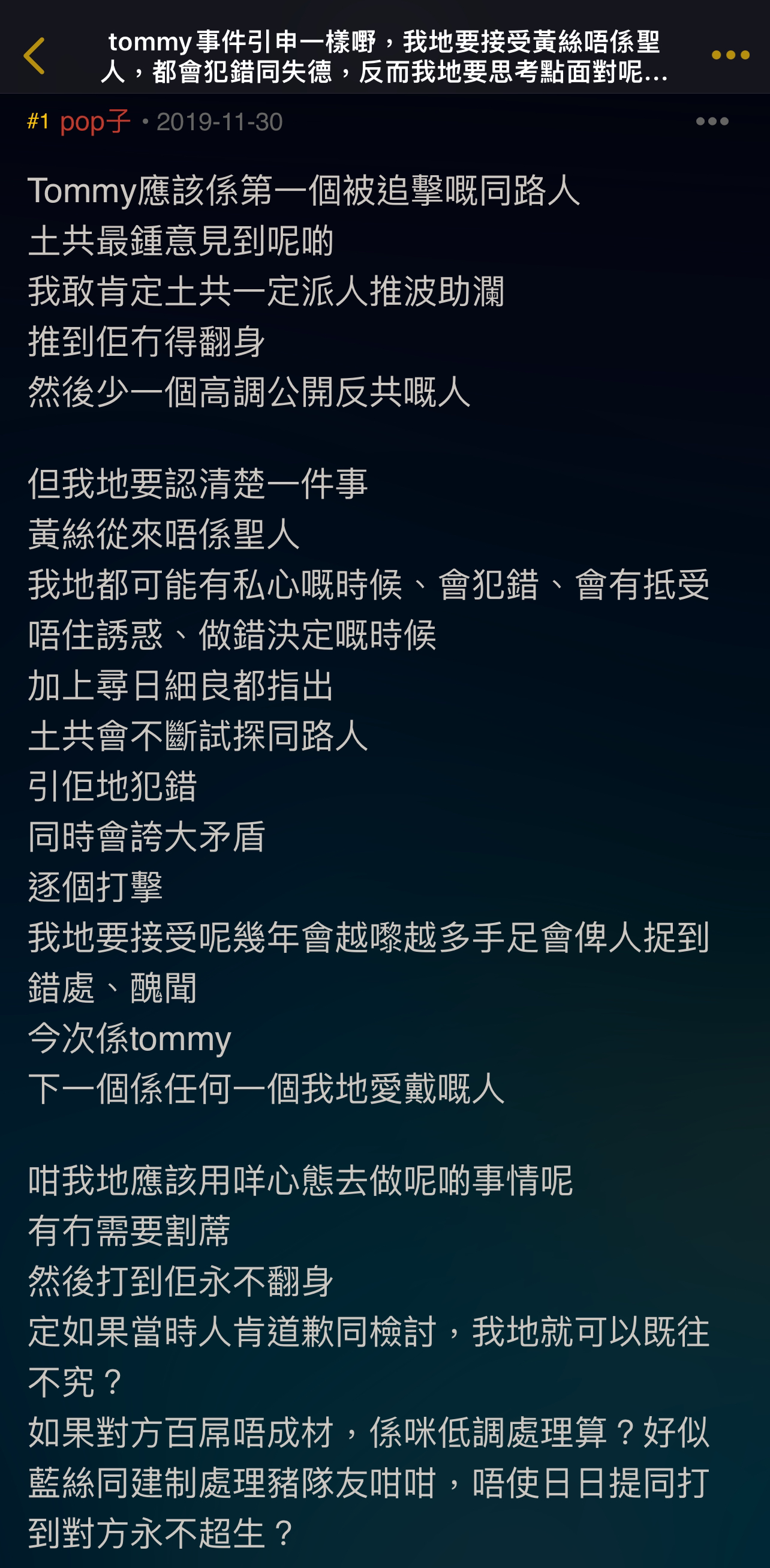 tommy事件引申一樣嘢，我地要接受黃絲唔係聖人，都會犯錯同失德，反而我地要思考點面對呢...

#1 pop子 • 2019-11-30

Tommy應該係第一個被追擊嘅同路人
土共最鍾意見到呢啲
我敢肯定土共一定派人推波助瀾
推到佢冇得翻身
然後少一個高調公開反共嘅人

但我地要認清楚一件事
黃絲從來唔係聖人
我地都可能有私心嘅時候、會犯錯、會有抵受唔住誘惑、做錯決定嘅時候
加上尋日細良都指出
土共會不斷試探同路人
引佢地犯錯
同時會誇大矛盾
逐個打擊
我地要接受呢幾年會越嚟越多手足會俾人捉到錯處、醜聞
今次係tommy
下一個係任何一個我地愛戴嘅人

咁我地應該用咩心態去做呢啲事情呢
有冇需要割蓆
然後打到佢永不翻身
定如果當時人肯道歉同檢討，我地就可以既往不究？
如果對方百屌唔成材，係咪低調處理算？好似藍絲同建制處理豬隊友咁咁，唔使日日提同打到對方永不超生？